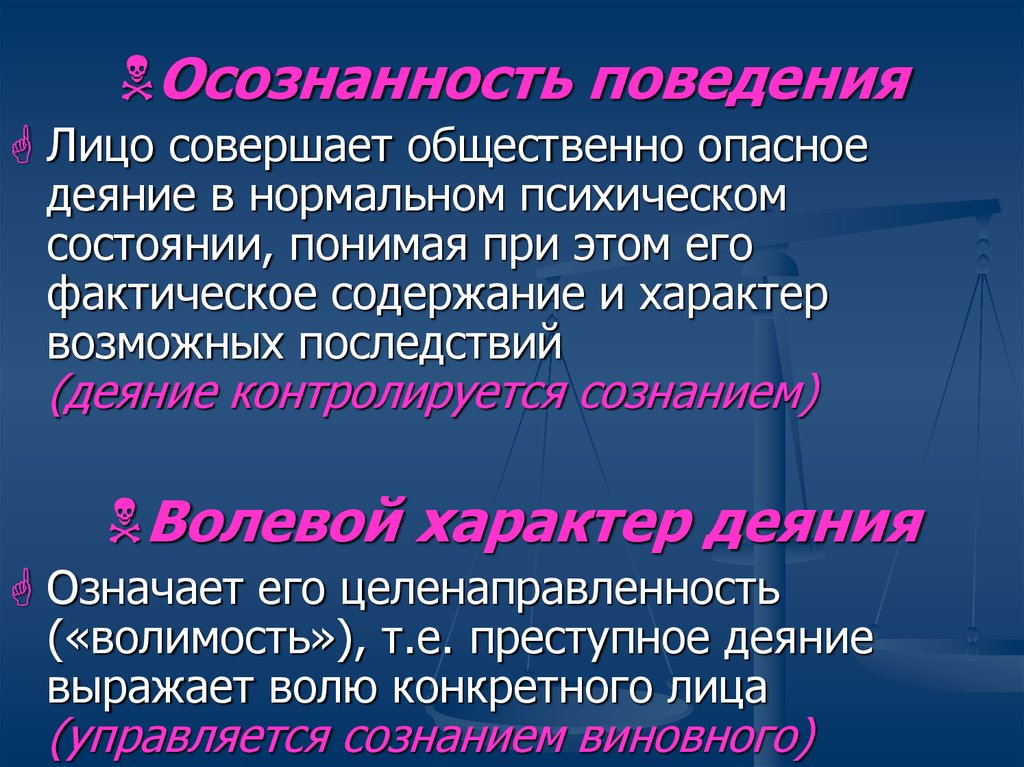 Осознанность поведения

Лицо совершает общественно опасное деяние в нормальном психическом состоянии, понимая при этом его фактическое содержание и характер возможных последствий (деяние контролируется сознанием)

Волевой характер деяния

Означает его целенаправленность («волимость»), т.е. преступное деяние выражает волю конкретного лица (управляется сознанием виновного)